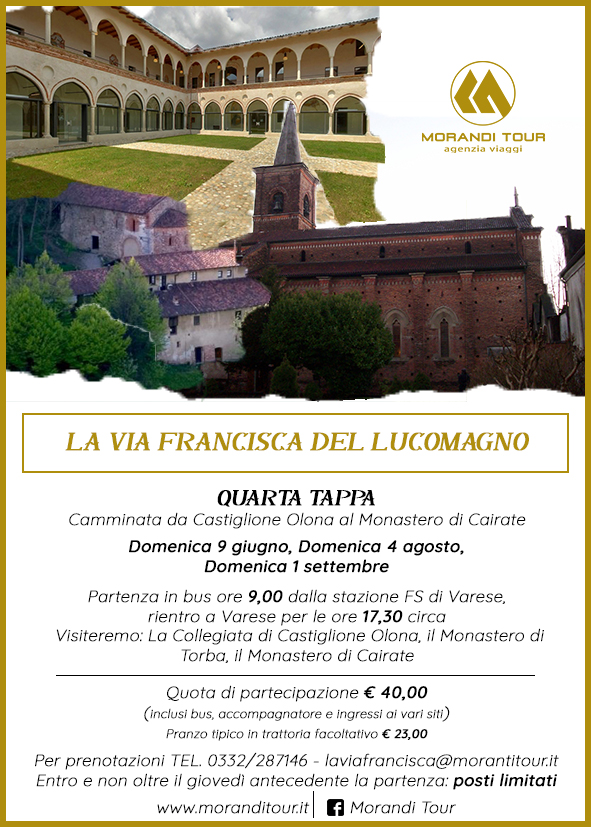 MORANDI TOUR
agenzia viaggi

LA VIA FRANCISCA DEL LUCOMAGNO

QUARTA TAPPA
Camminata da Castiglione Olona al Monastero di Cairate

Domenica 9 giugno, Domenica 4 agosto, Domenica 1 settembre

Partenza in bus ore 9,00 dalla stazione FS di Varese, rientro a Varese per le ore 17,30 circa
Visiteremo: La Collegiata di Castiglione Olona, il Monastero di Torba, il Monastero di Cairate

Quota di partecipazione € 40,00
(inclusi bus, accompagnatore e ingressi ai vari siti)
Pranzo tipico in trattoria facoltativo € 23,00

Per prenotazioni TEL. 0332/287146 - laviafrancisca@morantitour.it
Entro e non oltre il giovedì antecedente la partenza: posti limitati

www.moranditour.it | Morandi Tour